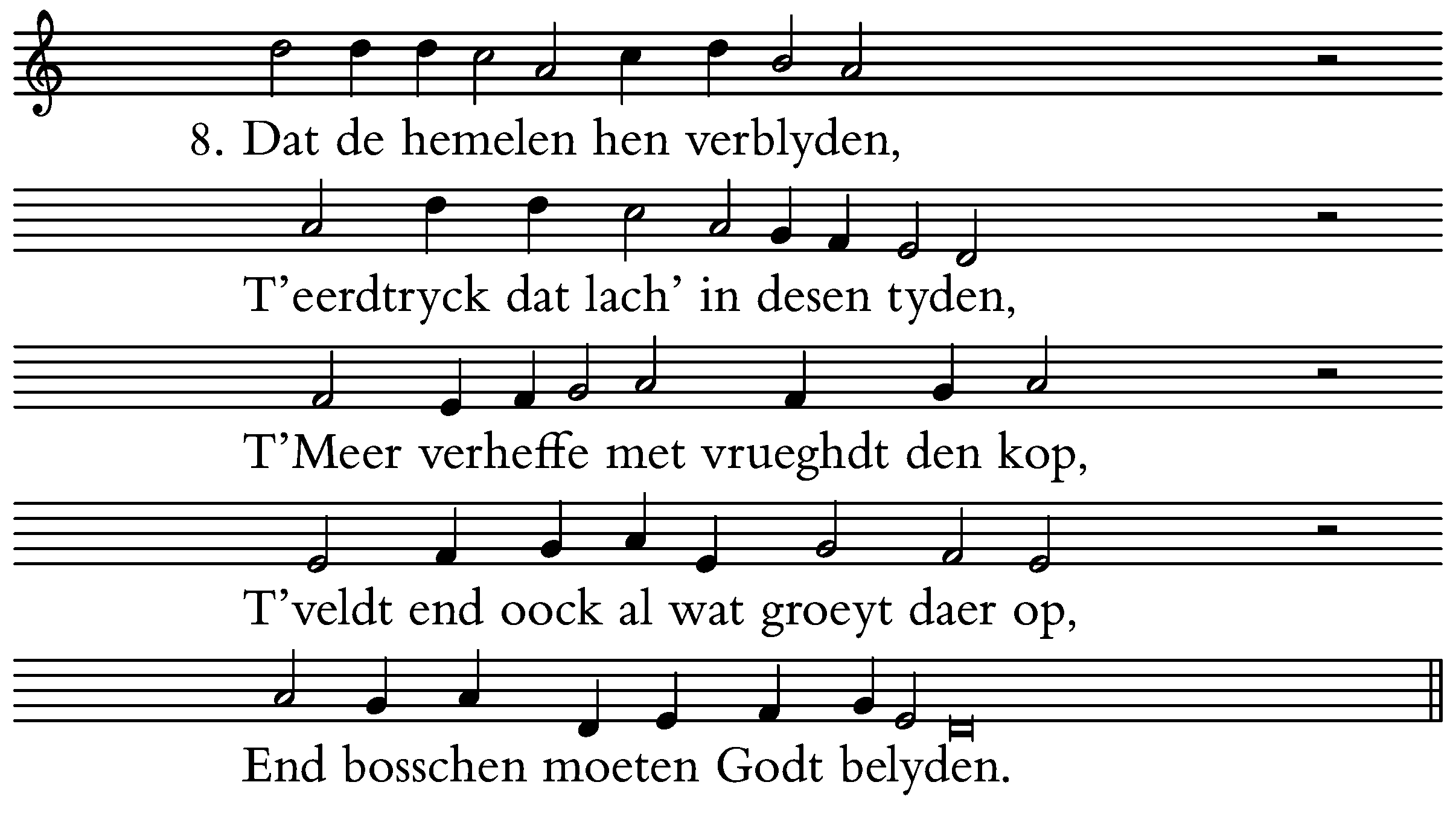 8. Dat de hemelen hen verblyden,

T'eerdtryck dat lach' in desen tyden,

T'Meer verheffe met vrueghdt den kop,

T'veldt end oock al wat groeyt daer op,

End bosschen moeten Godt belyden.